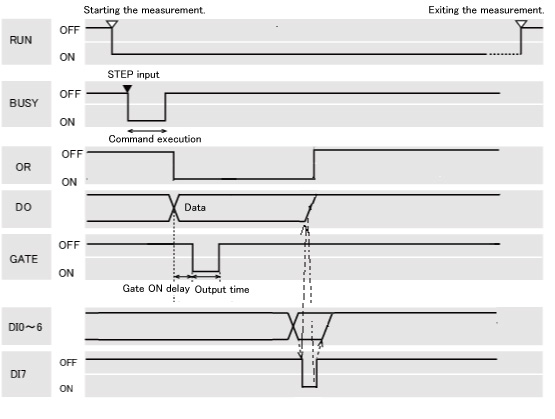 Starting the measurement.

Exiting the measurement.

RUN
OFF
ON

STEP input

BUSY
OFF
ON

Command execution

OR
OFF
ON

DO
Data

GATE
OFF
ON

Gate ON delay
Output time

DI0～6

DI7
OFF
ON